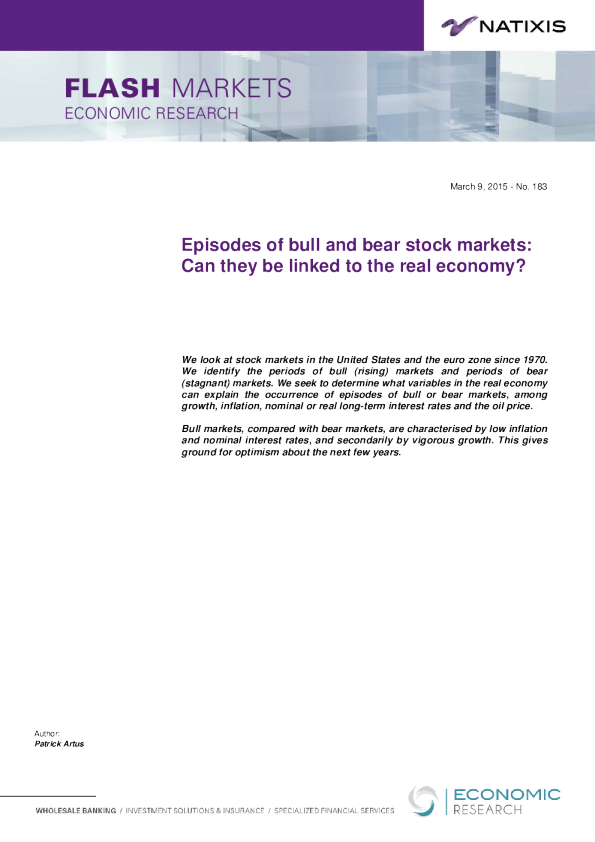 NATIXIS

FLASH MARKETS
ECONOMIC RESEARCH

March 9, 2015 - No. 183

Episodes of bull and bear stock markets: Can they be linked to the real economy?

We look at stock markets in the United States and the euro zone since 1970. We identify the periods of bull (rising) markets and periods of bear (stagnant) markets. We seek to determine what variables in the real economy can explain the occurrence of episodes of bull or bear markets, among growth, inflation, nominal or real long-term interest rates and the oil price.

Bull markets, compared with bear markets, are characterised by low inflation and nominal interest rates, and secondarily by vigorous growth. This gives ground for optimism about the next few years.

Author:
Patrick Artus

WHOLESALE BANKING / INVESTMENT SOLUTIONS & INSURANCE / SPECIALIZED FINANCIAL SERVICES

ECONOMIC
RESEARCH